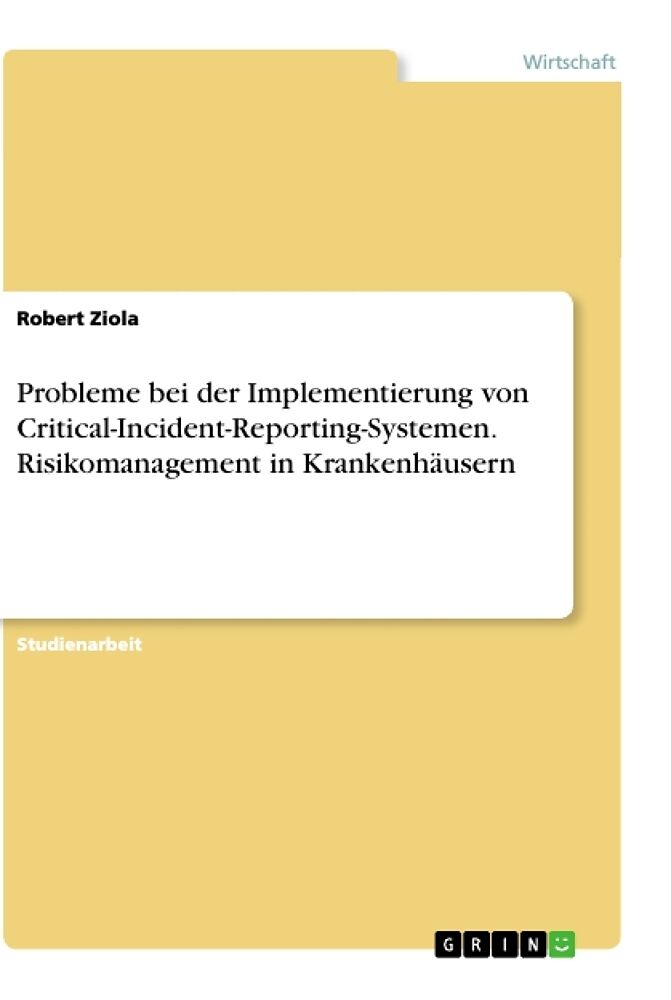 Wirtschaft

Robert Ziola

Probleme bei der Implementierung von Critical-Incident-Reporting-Systemen. Risikomanagement in Krankenhäusern

Studienarbeit

GRIN